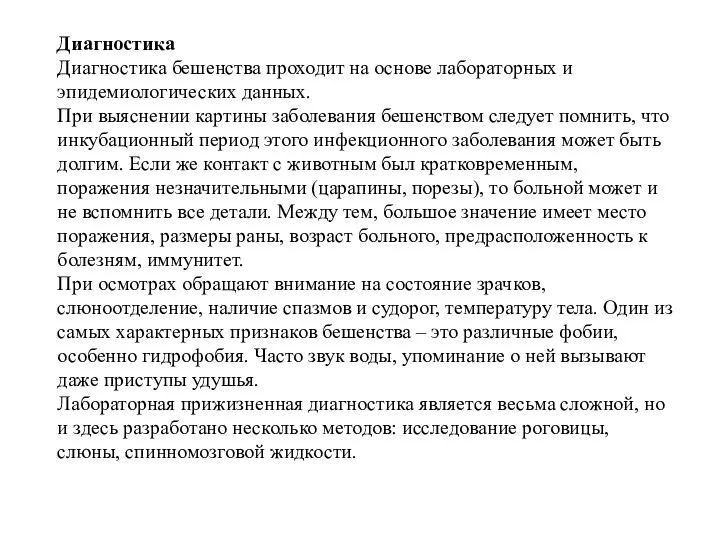 Диагностика
Диагностика бешенства проходит на основе лабораторных и эпидемиологических данных.
При выяснении картины заболевания бешенством следует помнить, что инкубационный период этого инфекционного заболевания может быть долгим. Если же контакт с животным был кратковременным, поражения незначительными (царапины, порезы), то больной может и не вспомнить все детали. Между тем, большое значение имеет место поражения, размеры раны, возраст больного, предрасположенность к болезням, иммунитет.
При осмотрах обращают внимание на состояние зрачков, слюноотделение, наличие спазмов и судорог, температуру тела. Один из самых характерных признаков бешенства – это различные фобии, особенно гидрофобия. Часто звук воды, упоминание о ней вызывают даже приступы удушья.
Лабораторная прижизненная диагностика является весьма сложной, но и здесь разработано несколько методов: исследование роговицы, слюны, спинномозговой жидкости.